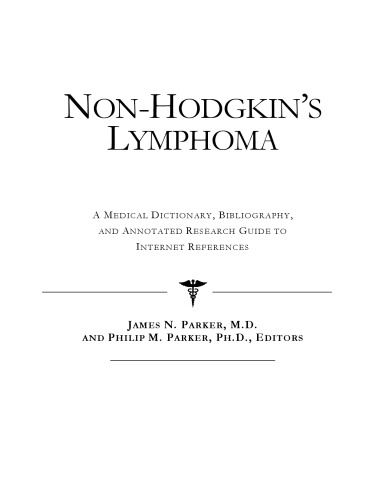 NON-HODGKIN'S LYMPHOMA

A MEDICAL DICTIONARY, BIBLIOGRAPHY, AND ANNOTATED RESEARCH GUIDE TO INTERNET REFERENCES

JAMES N. PARKER, M.D.
AND PHILIP M. PARKER, PH.D., EDITORS